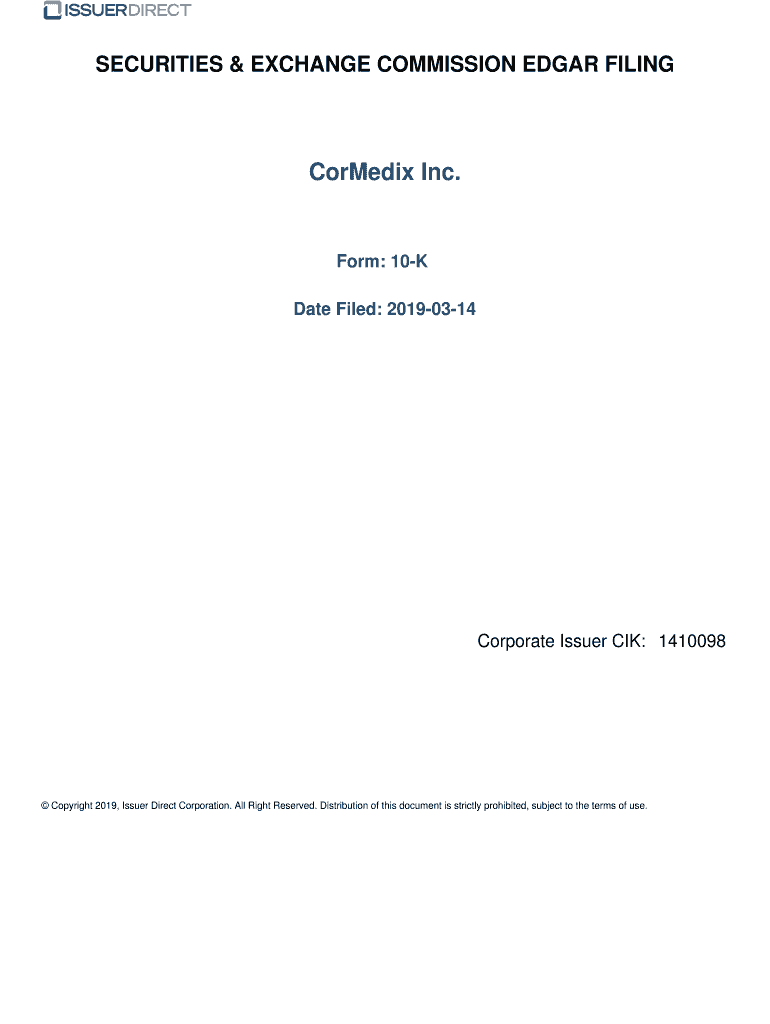 ISSUERDIRECT

SECURITIES & EXCHANGE COMMISSION EDGAR FILING

CorMedix Inc.

Form: 10-K

Date Filed: 2019-03-14

Corporate Issuer CIK: 1410098

© Copyright 2019, Issuer Direct Corporation. All Right Reserved. Distribution of this document is strictly prohibited, subject to the terms of use.